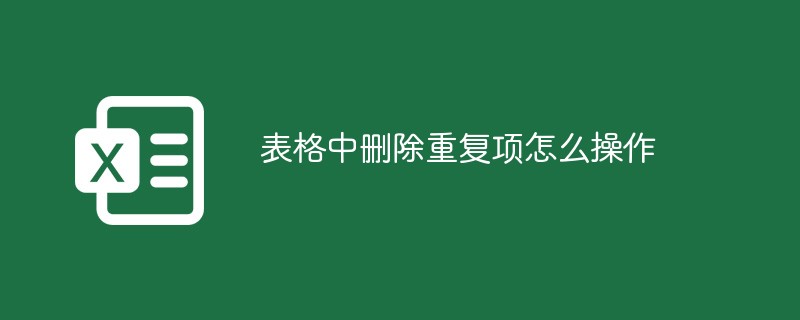 X

表格中删除重复项怎么操作